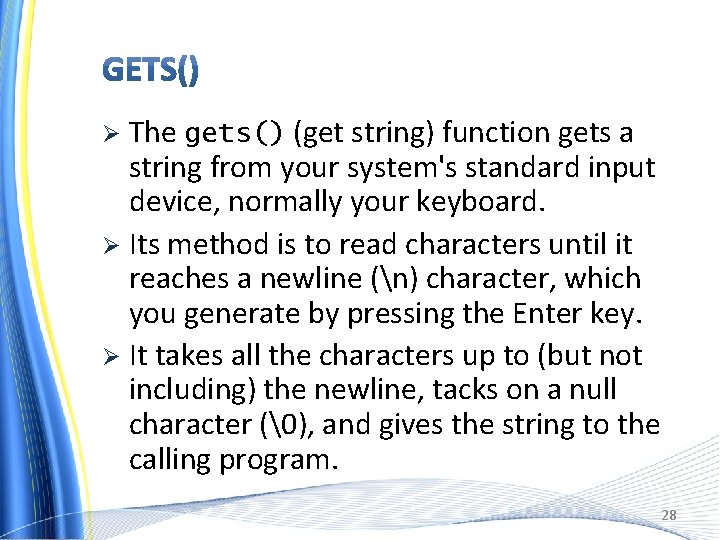 GETS()

➢ The gets() (get string) function gets a string from your system's standard input device, normally your keyboard.

➢ Its method is to read characters until it reaches a newline (\n) character, which you generate by pressing the Enter key.

➢ It takes all the characters up to (but not including) the newline, tacks on a null character (\0), and gives the string to the calling program.

28